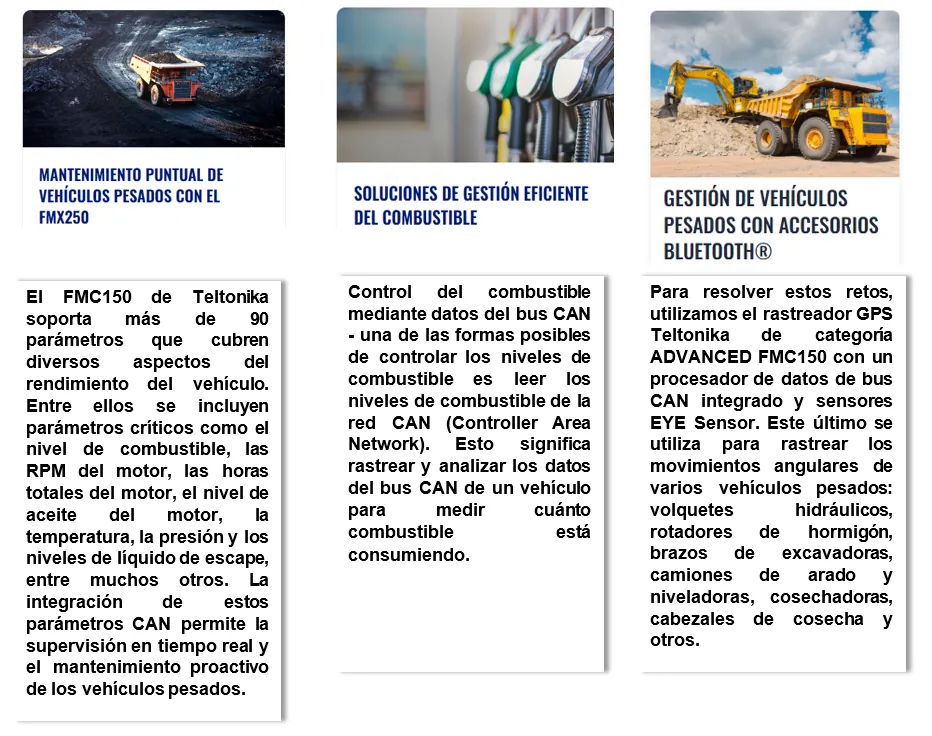 MANTENIMIENTO PUNTUAL DE VEHÍCULOS PESADOS CON EL FMX250

El FMC150 de Teltonika soporta más de 90 parámetros que cubren diversos aspectos del rendimiento del vehículo. Entre ellos se incluyen parámetros críticos como el nivel de combustible, las RPM del motor, las horas totales del motor, el nivel de aceite del motor, la temperatura, la presión y los niveles de líquido de escape, entre muchos otros. La integración de estos parámetros CAN permite la supervisión en tiempo real y el mantenimiento proactivo de los vehículos pesados.

SOLUCIONES DE GESTIÓN EFICIENTE DEL COMBUSTIBLE

Control del combustible mediante datos del bus CAN - una de las formas posibles de controlar los niveles de combustible es leer los niveles de combustible de la red CAN (Controller Area Network). Esto significa rastrear y analizar los datos del bus CAN de un vehículo para medir cuánto combustible está consumiendo.

GESTIÓN DE VEHÍCULOS PESADOS CON ACCESORIOS BLUETOOTH®

Para resolver estos retos, utilizamos el rastreador GPS Teltonika de categoría ADVANCED FMC150 con un procesador de datos de bus CAN integrado y sensores EYE Sensor. Este último se utiliza para rastrear los movimientos angulares de varios vehículos pesados: volquetes hidráulicos, rotadores de hormigón, brazos de excavadoras, camiones de arado y niveladoras, cosechadoras, cabezales de cosecha y otros.